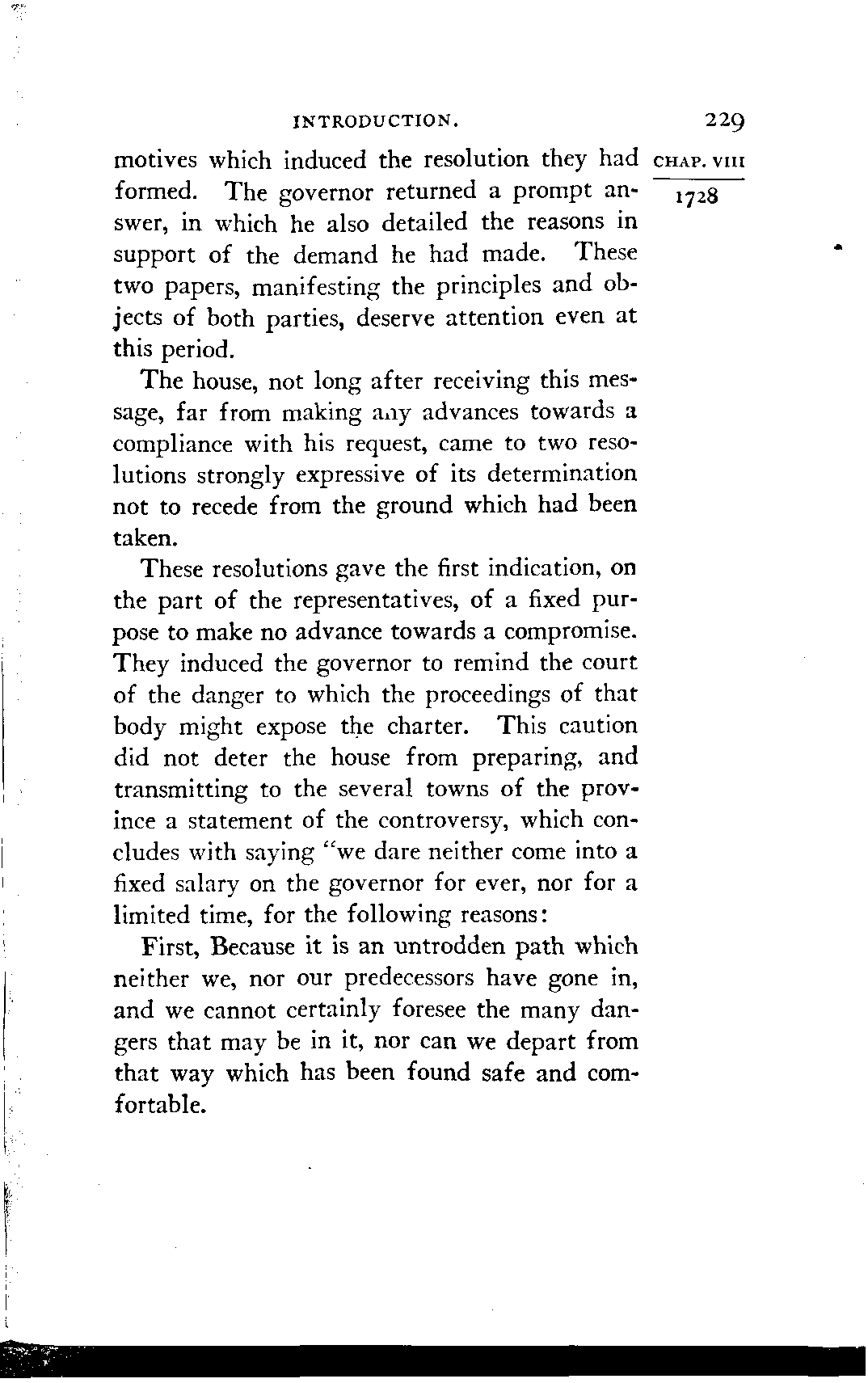 INTRODUCTION. 229

CHAP. VIII

1728

motives which induced the resolution they had formed. The governor returned a prompt answer, in which he also detailed the reasons in support of the demand he had made. These two papers, manifesting the principles and objects of both parties, deserve attention even at this period.

The house, not long after receiving this message, far from making any advances towards a compliance with his request, came to two resolutions strongly expressive of its determination not to recede from the ground which had been taken.

These resolutions gave the first indication, on the part of the representatives, of a fixed purpose to make no advance towards a compromise. They induced the governor to remind the court of the danger to which the proceedings of that body might expose the charter. This caution did not deter the house from preparing, and transmitting to the several towns of the province a statement of the controversy, which concludes with saying "we dare neither come into a fixed salary on the governor for ever, nor for a limited time, for the following reasons:

First, Because it is an untrodden path which neither we, nor our predecessors have gone in, and we cannot certainly foresee the many dangers that may be in it, nor can we depart from that way which has been found safe and comfortable.